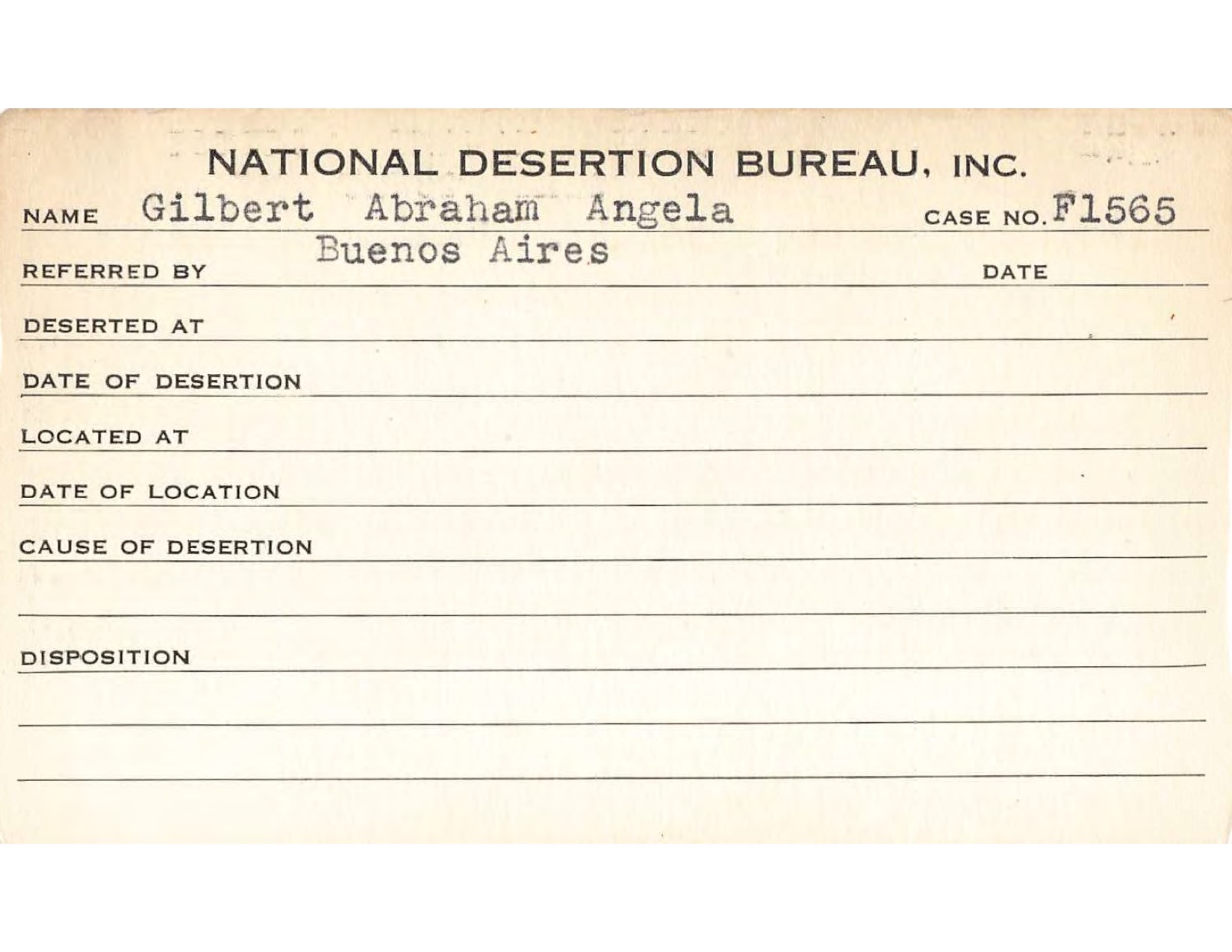 NATIONAL DESERTION BUREAU, INC.

NAME Gilbert Abraham Angela CASE NO. F1565

Buenos Aires

REFERRED BY DATE

DESERTED AT

DATE OF DESERTION

LOCATED AT

DATE OF LOCATION

CAUSE OF DESERTION

DISPOSITION